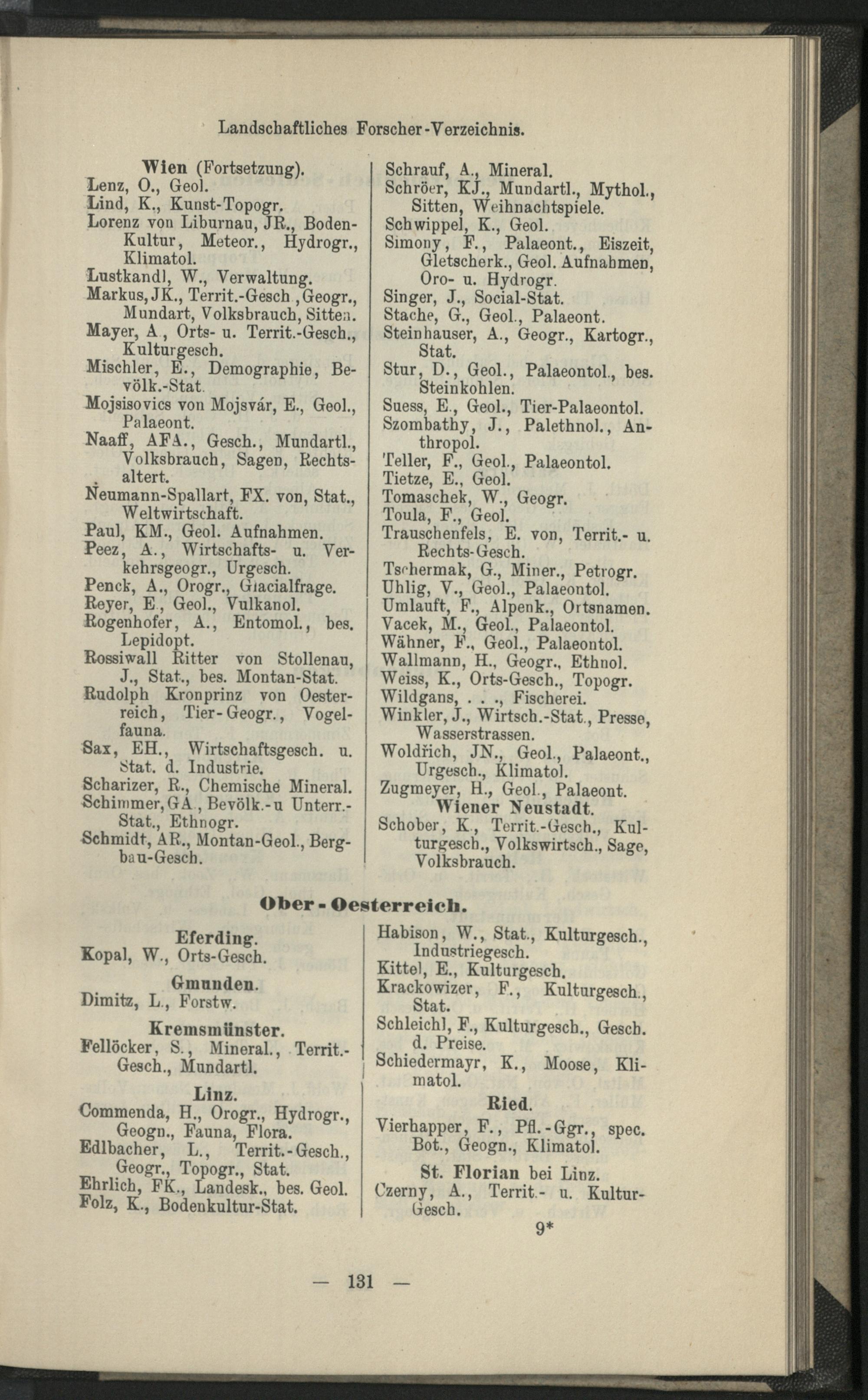 Landschaftliches Forscher-Verzeichnis.

Wien (Fortsetzung).
Lenz, O., Geol.
Lind, K., Kunst-Topogr.
Lorenz von Liburnau, JR., Boden-Kultur, Meteor., Hydrogr., Klimatol.
Lustkandl, W., Verwaltung.
Markus, JK., Territ.-Gesch., Geogr., Mundart, Volksbrauch, Sitten.
Mayer, A., Orts- u. Territ.-Gesch., Kulturgesch.
Mischler, E., Demographie, Bevölk.-Stat.
Mojsisovics von Mojsvár, E., Geol., Palaeont.
Naaff, AFA., Gesch., Mundartl., Volksbrauch, Sagen, Rechtsaltert.
Neumann-Spallart, FX. von, Stat., Weltwirtschaft.
Paul, KM., Geol. Aufnahmen.
Peez, A., Wirtschafts- u. Verkehrsgeogr., Urgesch.
Penck, A., Orogr., Glacialfrage.
Reyer, E., Geol., Vulkanol.
Rogenhofer, A., Entomol., bes. Lepidopt.
Rossiwall Ritter von Stollenau, J., Stat., bes. Montan-Stat.
Rudolph Kronprinz von Oesterreich, Tier-Geogr., Vogelfauna.
Sax, EH., Wirtschaftsgesch. u. Stat. d. Industrie.
Scharizer, R., Chemische Mineral.
Schimmer, GA., Bevölk.-u Unterr.-Stat., Ethnogr.
Schmidt, AR., Montan-Geol., Bergbau-Gesch.
Schrauf, A., Mineral.
Schröer, KJ., Mundartl., Mythol., Sitten, Weihnachtspiele.
Schwippel, K., Geol.
Simony, F., Palaeont., Eiszeit, Gletscherk., Geol. Aufnahmen, Oro- u. Hydrogr.
Singer, J., Social-Stat.
Stache, G., Geol., Palaeont.
Steinhauser, A., Geogr., Kartogr., Stat.
Stur, D., Geol., Palaeontol., bes. Steinkohlen.
Suess, E., Geol., Tier-Palaeontol.
Szombathy, J., Palethnol., Anthropol.
Teller, F., Geol., Palaeontol.
Tietze, E., Geol.
Tomaschek, W., Geogr.
Toula, F., Geol.
Trauschenfels, E. von, Territ.- u. Rechts-Gesch.
Tschermak, G., Miner., Petrogr.
Uhlig, V., Geol., Palaeontol.
Umlauft, F., Alpenk., Ortsnamen.
Vacek, M., Geol., Palaeontol.
Wähner, F., Geol., Palaeontol.
Wallmann, H., Geogr., Ethnol.
Weiss, K., Orts-Gesch., Topogr.
Wildgans, . . ., Fischerei.
Winkler, J., Wirtsch.-Stat., Presse, Wasserstrassen.
Woldřich, JN., Geol., Palaeont., Urgesch., Klimatol.
Zugmeyer, H., Geol., Palaeont.
Wiener Neustadt.
Schober, K., Territ.-Gesch., Kulturgesch., Volkswirtsch., Sage, Volksbrauch.

Ober-Oesterreich.

Eferding.
Kopal, W., Orts-Gesch.
Gmunden.
Dimitz, L., Forstw.
Kremsmünster.
Fellöcker, S., Mineral., Territ.-Gesch., Mundartl.
Linz.
Commenda, H., Orogr., Hydrogr., Geogn., Fauna, Flora.
Edlbacher, L., Territ.-Gesch., Geogr., Topogr., Stat.
Ehrlich, FK., Landesk., bes. Geol.
Folz, K., Bodenkultur-Stat.
Habison, W., Stat., Kulturgesch., Industriegesch.
Kittel, E., Kulturgesch.
Krackowizer, F., Kulturgesch., Stat.
Schleichl, F., Kulturgesch., Gesch. d. Preise.
Schiedermayr, K., Moose, Klimatol.
Ried.
Vierhapper, F., Pfl.-Ggr., spec. Bot., Geogn., Klimatol.
St. Florian bei Linz.
Czerny, A., Territ.- u. Kultur-Gesch.
9*

— 131 —